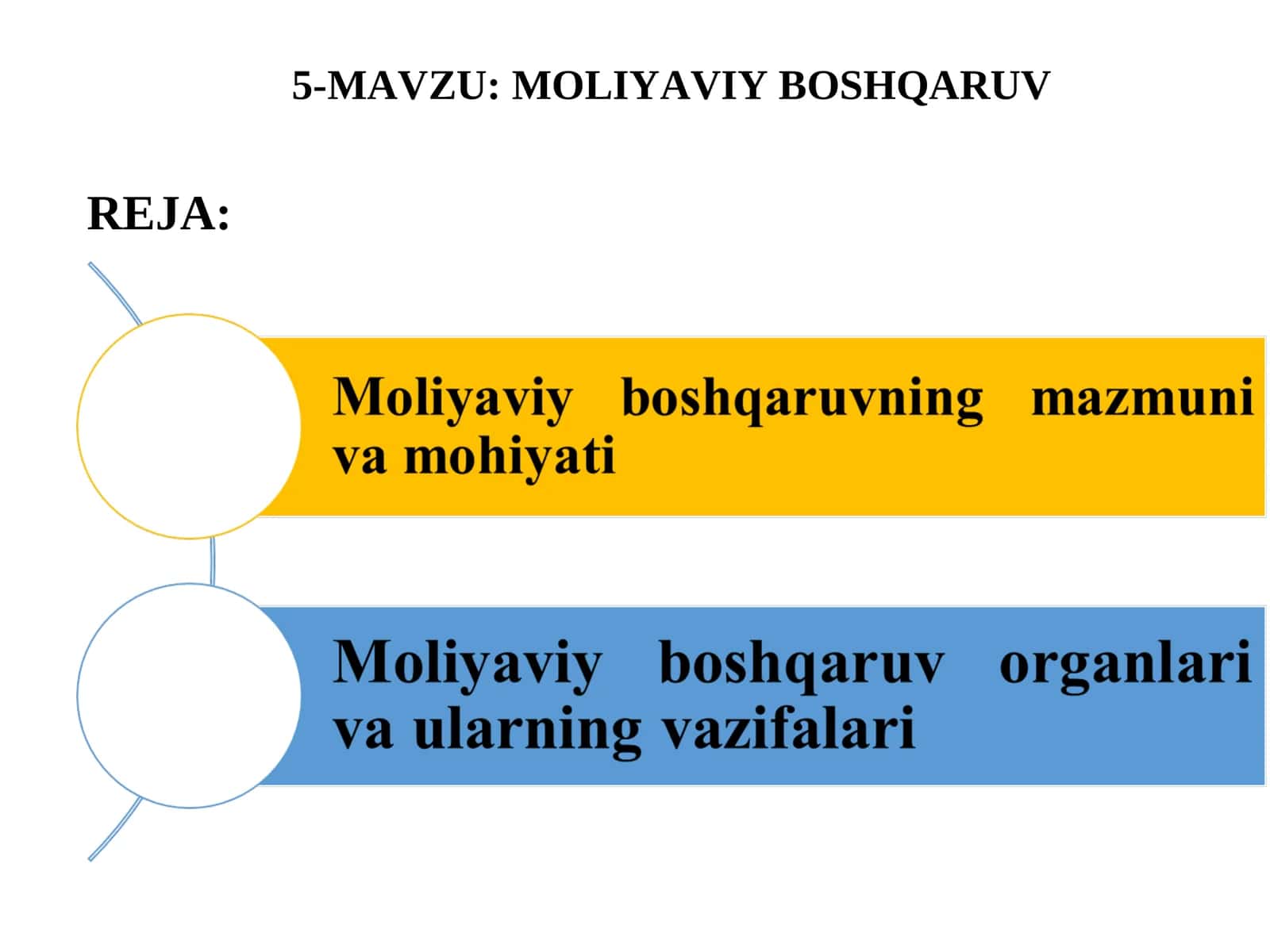 5-MAVZU: MOLIYAVIY BOSHQARUV

REJA:

Moliyaviy boshqaruvning mazmuni va mohiyati

Moliyaviy boshqaruv organlari va ularning vazifalari